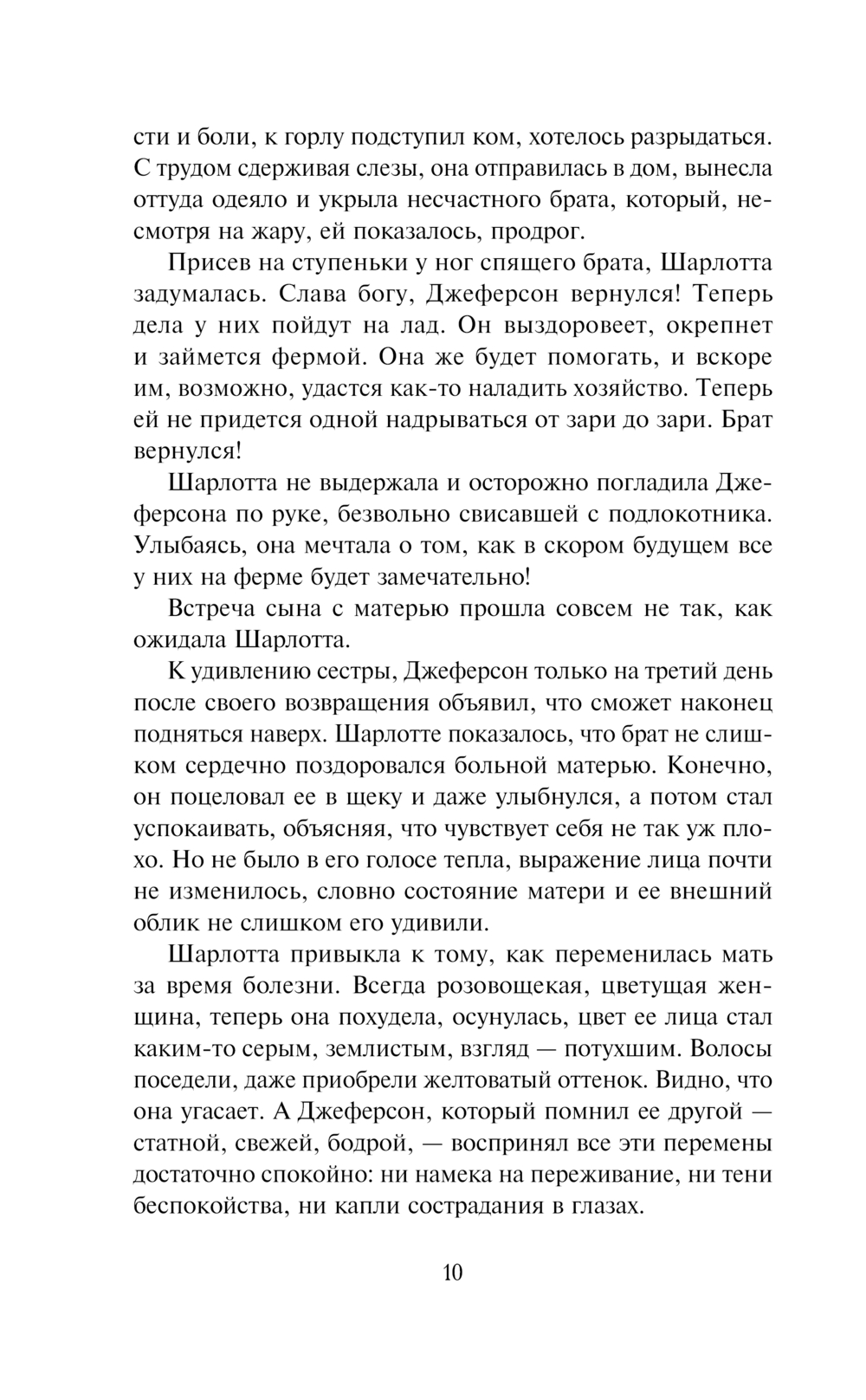 сти и боли, к горлу подступил ком, хотелось разрыдаться. С трудом сдерживая слезы, она отправилась в дом, вынесла оттуда одеяло и укрыла несчастного брата, который, несмотря на жару, ей показалось, продрог.

Присев на ступеньки у ног спящего брата, Шарлотта задумалась. Слава богу, Джеферсон вернулся! Теперь дела у них пойдут на лад. Он выздоровеет, окрепнет и займется фермой. Она же будет помогать, и вскоре им, возможно, удастся как-то наладить хозяйство. Теперь ей не придется одной надрываться от зари до зари. Брат вернулся!

Шарлотта не выдержала и осторожно погладила Джеферсона по руке, безвольно свисавшей с подлокотника. Улыбаясь, она мечтала о том, как в скором будущем все у них на ферме будет замечательно!

Встреча сына с матерью прошла совсем не так, как ожидала Шарлотта.

К удивлению сестры, Джеферсон только на третий день после своего возвращения объявил, что сможет наконец подняться наверх. Шарлотте показалось, что брат не слишком сердечно поздоровался больной матерью. Конечно, он поцеловал ее в щеку и даже улыбнулся, а потом стал успокаивать, объясняя, что чувствует себя не так уж плохо. Но не было в его голосе тепла, выражение лица почти не изменилось, словно состояние матери и ее внешний облик не слишком его удивили.

Шарлотта привыкла к тому, как переменилась мать за время болезни. Всегда розовощекая, цветущая женщина, теперь она похудела, осунулась, цвет ее лица стал каким-то серым, землистым, взгляд — потухшим. Волосы поседели, даже приобрели желтоватый оттенок. Видно, что она угасает. А Джеферсон, который помнил ее другой — статной, свежей, бодрой, — воспринял все эти перемены достаточно спокойно: ни намека на переживание, ни тени беспокойства, ни капли сострадания в глазах.

10